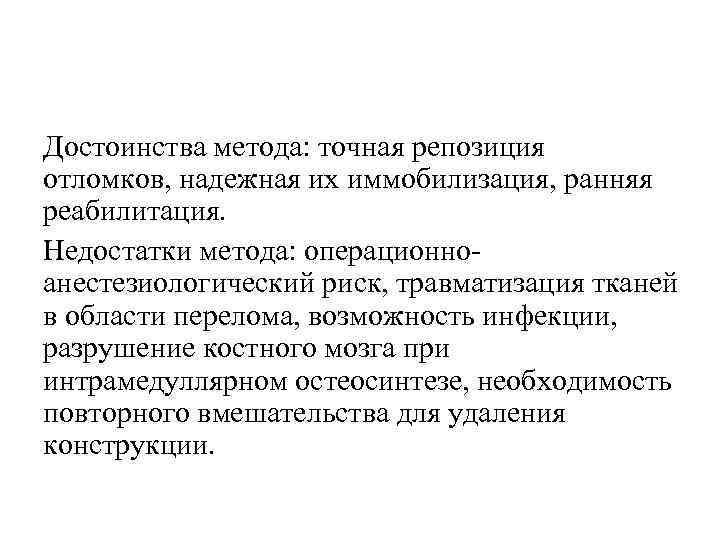 Достоинства метода: точная репозиция отломков, надежная их иммобилизация, ранняя реабилитация.

Недостатки метода: операционно-анестезиологический риск, травматизация тканей в области перелома, возможность инфекции, разрушение костного мозга при интрамедуллярном остеосинтезе, необходимость повторного вмешательства для удаления конструкции.